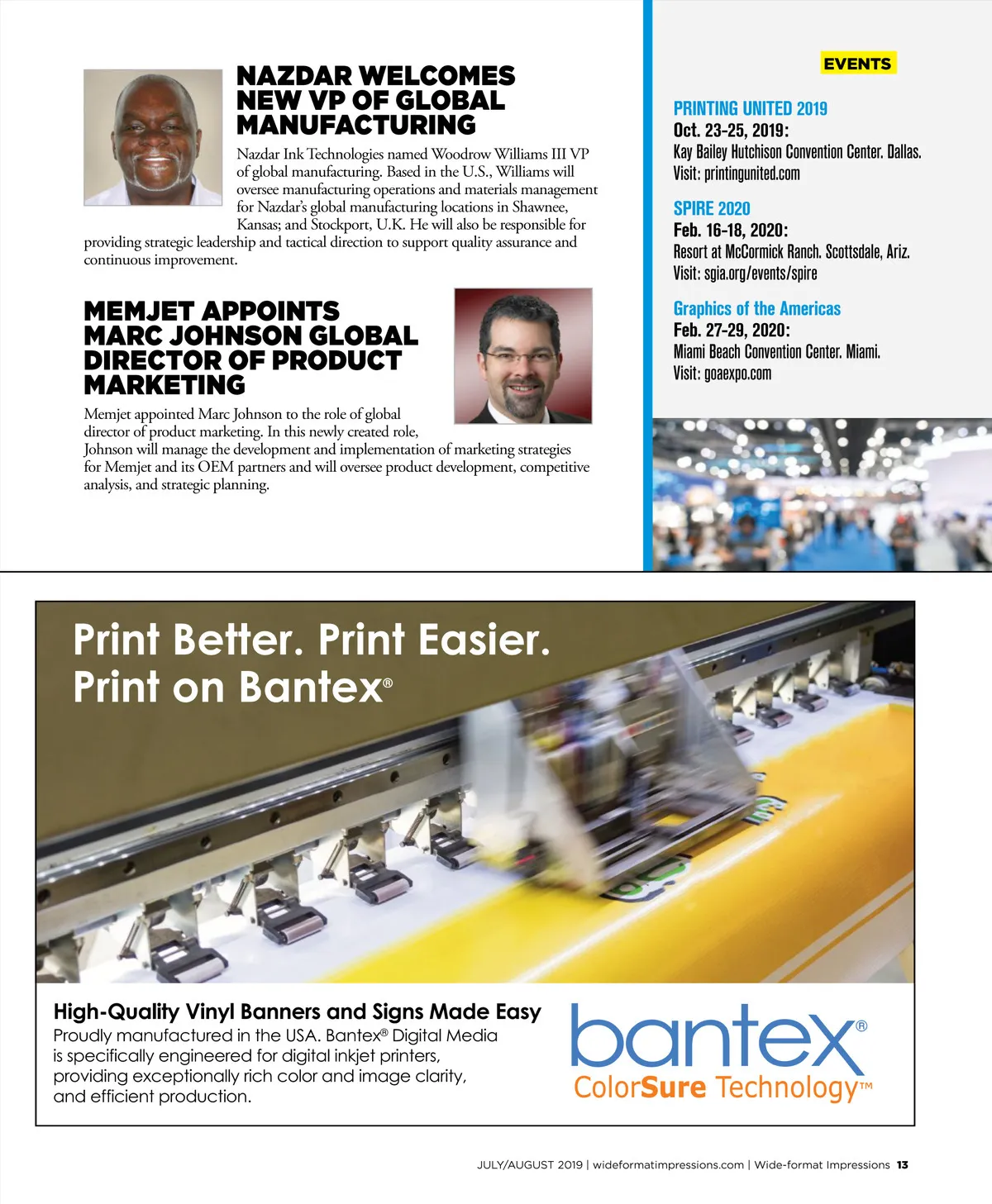 NAZDAR WELCOMES NEW VP OF GLOBAL MANUFACTURING

Nazdar Ink Technologies named Woodrow Williams III VP of global manufacturing. Based in the U.S., Williams will oversee manufacturing operations and materials management for Nazdar's global manufacturing locations in Shawnee, Kansas; and Stockport, U.K. He will also be responsible for providing strategic leadership and tactical direction to support quality assurance and continuous improvement.

MEMJET APPOINTS MARC JOHNSON GLOBAL DIRECTOR OF PRODUCT MARKETING

Memjet appointed Marc Johnson to the role of global director of product marketing. In this newly created role, Johnson will manage the development and implementation of marketing strategies for Memjet and its OEM partners and will oversee product development, competitive analysis, and strategic planning.

EVENTS

PRINTING UNITED 2019
Oct. 23-25, 2019:
Kay Bailey Hutchison Convention Center. Dallas.
Visit: printingunited.com

SPIRE 2020
Feb. 16-18, 2020:
Resort at McCormick Ranch. Scottsdale, Ariz.
Visit: sgia.org/events/spire

Graphics of the Americas
Feb. 27-29, 2020:
Miami Beach Convention Center. Miami.
Visit: goaexpo.com

Print Better. Print Easier.
Print on Bantex®

High-Quality Vinyl Banners and Signs Made Easy
Proudly manufactured in the USA. Bantex® Digital Media is specifically engineered for digital inkjet printers, providing exceptionally rich color and image clarity, and efficient production.

bantex®
ColorSure Technology™

JULY/AUGUST 2019 | wideformatimpressions.com | Wide-format Impressions 13